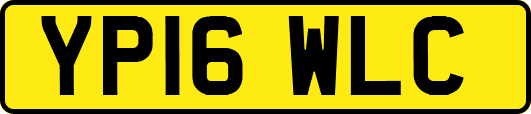 YP16 WLC